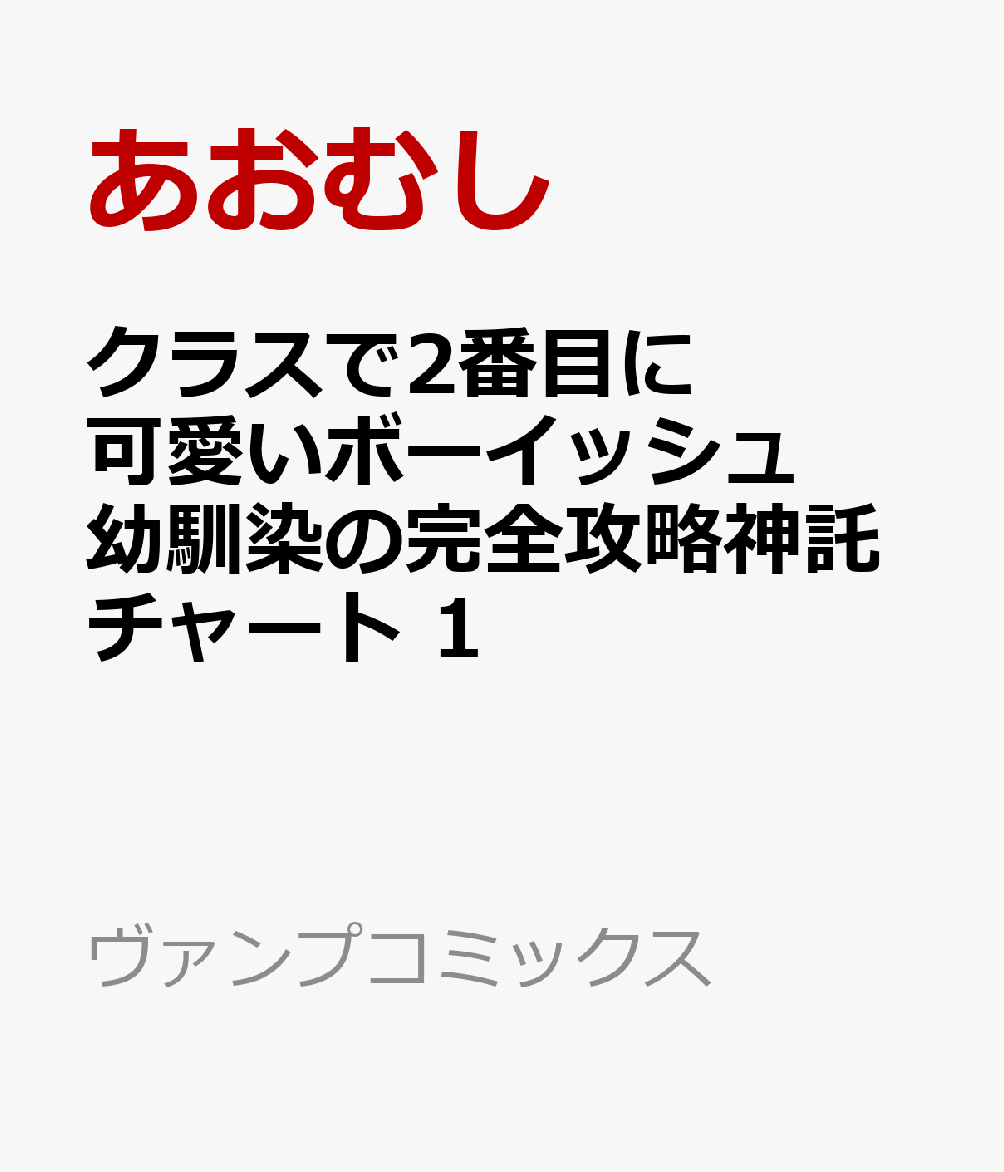 あおむし

クラスで2番目に可愛いボーイッシュ幼馴染の完全攻略神託チャート 1

ヴァンプコミックス